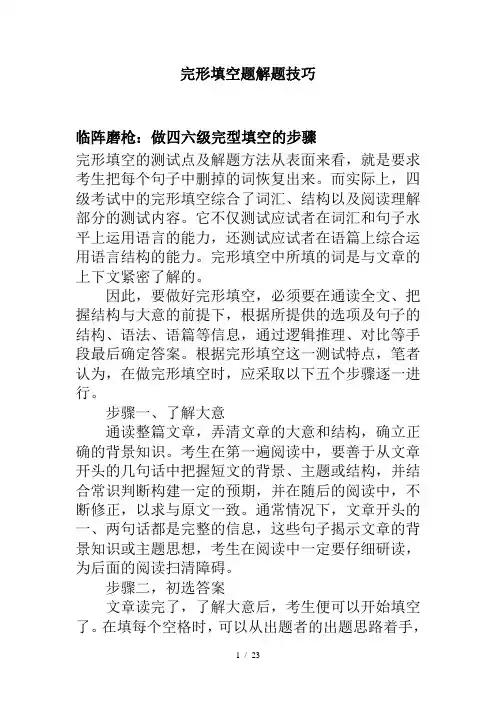 完形填空题解题技巧

临阵磨枪：做四六级完型填空的步骤

完形填空的测试点及解题方法从表面来看，就是要求考生把每个句子中删掉的词恢复出来。而实际上，四级考试中的完形填空综合了词汇、结构以及阅读理解部分的测试内容。它不仅测试应试者在词汇和句子水平上运用语言的能力，还测试应试者在语篇上综合运用语言结构的能力。完形填空中所填的词是与文章的上下文紧密了解的。

因此，要做好完形填空，必须要在通读全文、把握结构与大意的前提下，根据所提供的选项及句子的结构、语法、语篇等信息，通过逻辑推理、对比等手段最后确定答案。根据完形填空这一测试特点，笔者认为，在做完形填空时，应采取以下五个步骤逐一进行。

步骤一、了解大意

通读整篇文章，弄清文章的大意和结构，确立正确的背景知识。考生在第一遍阅读中，要善于从文章开头的几句话中把握短文的背景、主题或结构，并结合常识判断构建一定的预期，并在随后的阅读中，不断修正，以求与原文一致。通常情况下，文章开头的一、两句话都是完整的信息，这些句子揭示文章的背景知识或主题思想，考生在阅读中一定要仔细研读，为后面的阅读扫清障碍。

步骤二，初选答案

文章读完了，了解大意后，考生便可以开始填空了。在填每个空格时，可以从出题者的出题思路着手，

1 / 23